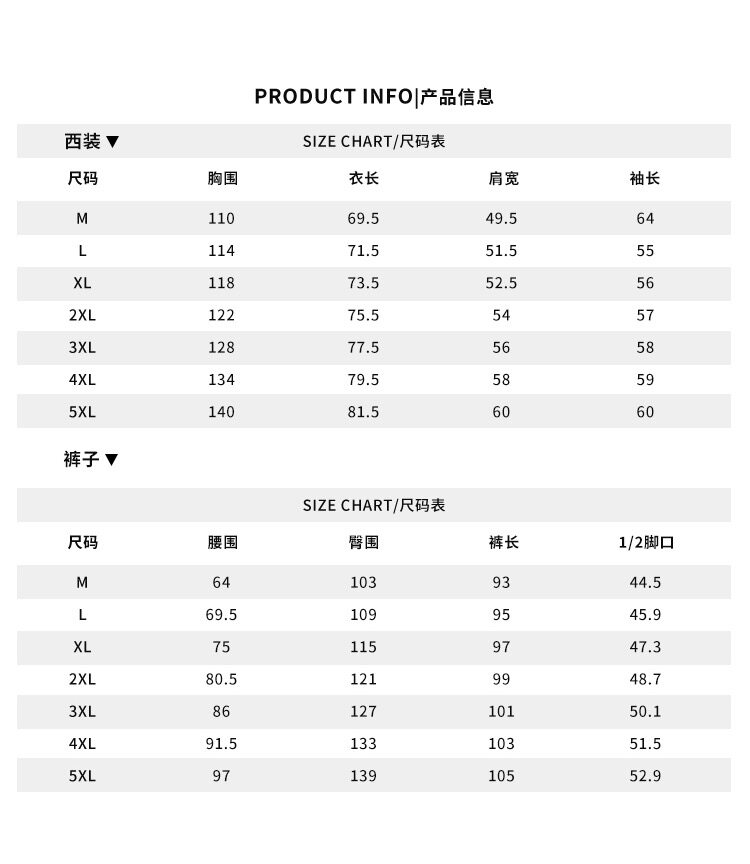 PRODUCT INFO|产品信息

西装▼

SIZE CHART/尺码表

| 尺码 | 胸围 | 衣长 | 肩宽 | 袖长 |
|---|---|---|---|---|
| M | 110 | 69.5 | 49.5 | 64 |
| L | 114 | 71.5 | 51.5 | 55 |
| XL | 118 | 73.5 | 52.5 | 56 |
| 2XL | 122 | 75.5 | 54 | 57 |
| 3XL | 128 | 77.5 | 56 | 58 |
| 4XL | 134 | 79.5 | 58 | 59 |
| 5XL | 140 | 81.5 | 60 | 60 |

裤子▼

SIZE CHART/尺码表

| 尺码 | 腰围 | 臀围 | 裤长 | 1/2脚口 |
|---|---|---|---|---|
| M | 64 | 103 | 93 | 44.5 |
| L | 69.5 | 109 | 95 | 45.9 |
| XL | 75 | 115 | 97 | 47.3 |
| 2XL | 80.5 | 121 | 99 | 48.7 |
| 3XL | 86 | 127 | 101 | 50.1 |
| 4XL | 91.5 | 133 | 103 | 51.5 |
| 5XL | 97 | 139 | 105 | 52.9 |